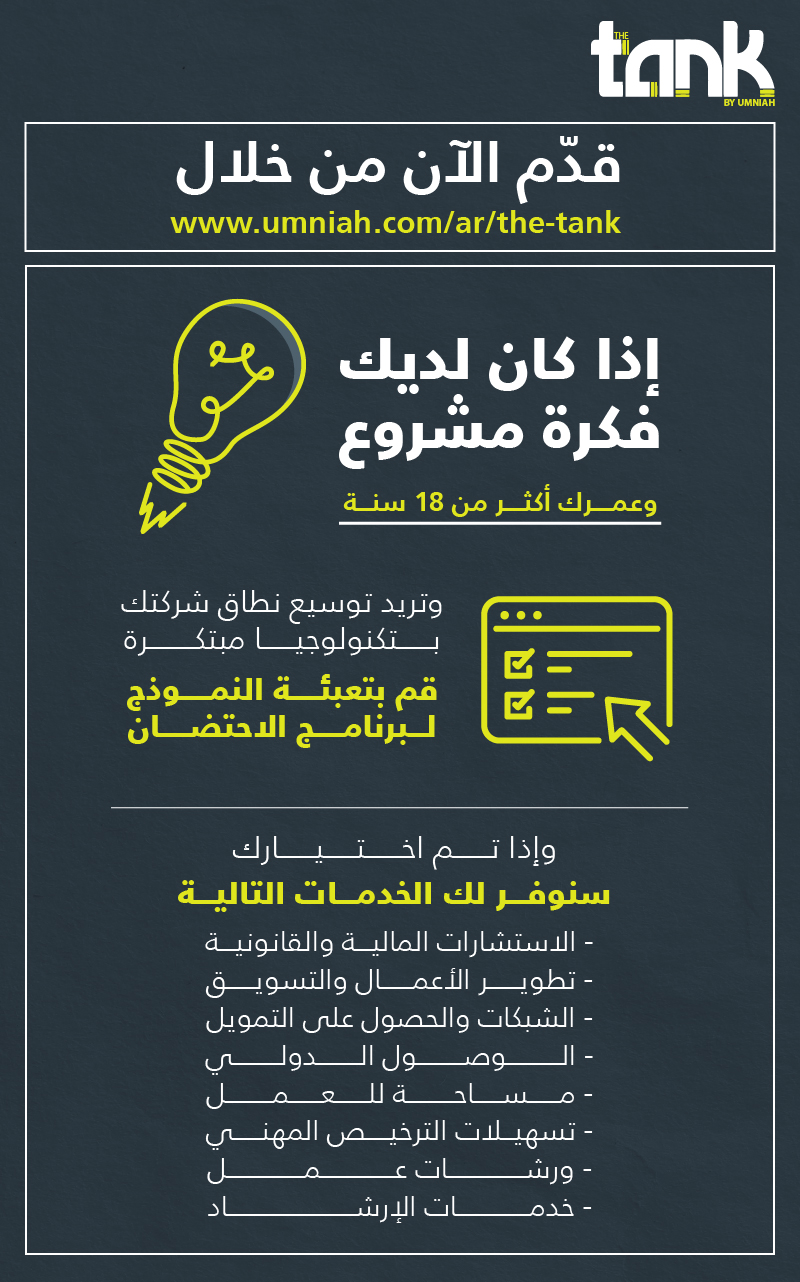 THE tank BY UMNIAH

قدّم الآن من خلال
www.umniah.com/ar/the-tank

إذا كان لديك فكرة مشروع
وعمرك أكثر من 18 سنة

وتريد توسيع نطاق شركتك بتكنولوجيا مبتكرة
قم بتعبئة النموذج لبرنامج الاحتضان

وإذا تم اختيارك
سنوفر لك الخدمات التالية
- الاستشارات المالية والقانونية
- تطوير الأعمال والتسويق
- الشبكات والحصول على التمويل
- الوصول الدولي
- مساحة للعمل
- تسهيلات الترخيص المهني
- ورشات عمل
- خدمات الإرشاد